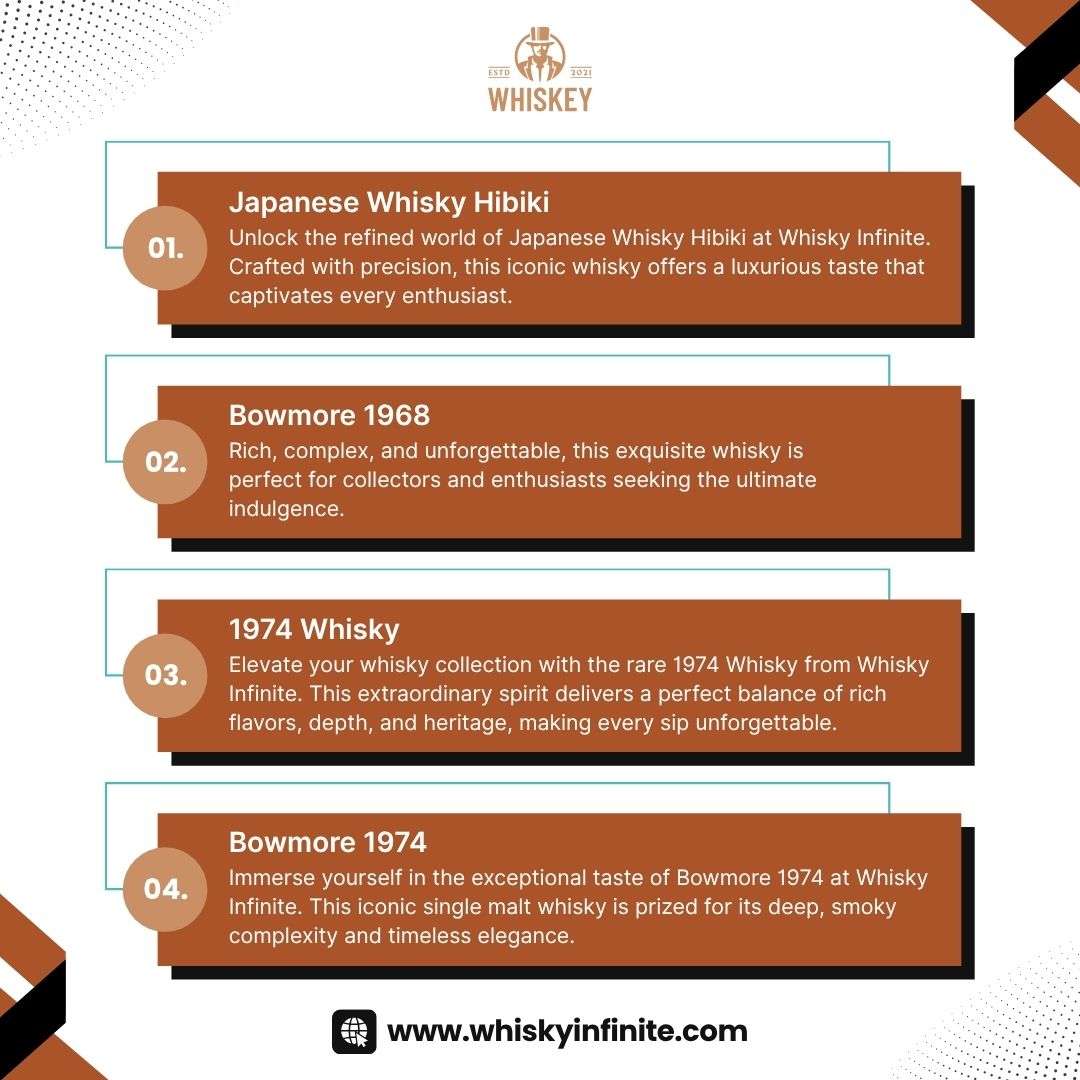 ESTD 2021
WHISKEY

01.
Japanese Whisky Hibiki
Unlock the refined world of Japanese Whisky Hibiki at Whisky Infinite. Crafted with precision, this iconic whisky offers a luxurious taste that captivates every enthusiast.

02.
Bowmore 1968
Rich, complex, and unforgettable, this exquisite whisky is perfect for collectors and enthusiasts seeking the ultimate indulgence.

03.
1974 Whisky
Elevate your whisky collection with the rare 1974 Whisky from Whisky Infinite. This extraordinary spirit delivers a perfect balance of rich flavors, depth, and heritage, making every sip unforgettable.

04.
Bowmore 1974
Immerse yourself in the exceptional taste of Bowmore 1974 at Whisky Infinite. This iconic single malt whisky is prized for its deep, smoky complexity and timeless elegance.

www.whiskyinfinite.com